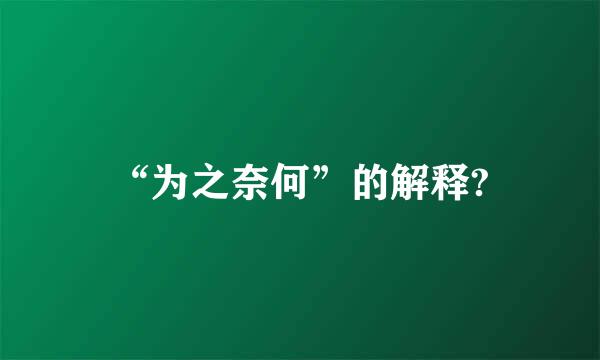 “为之奈何”的解释?